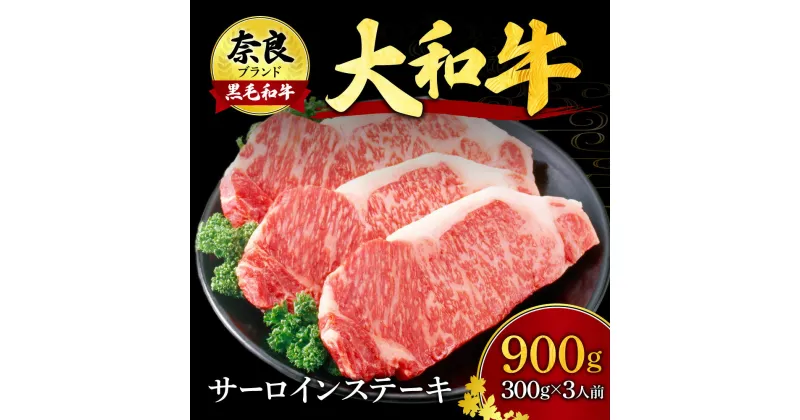 奈良
ブランド
黒毛和牛

大和牛

サーロインステーキ

900g
300g×3人前